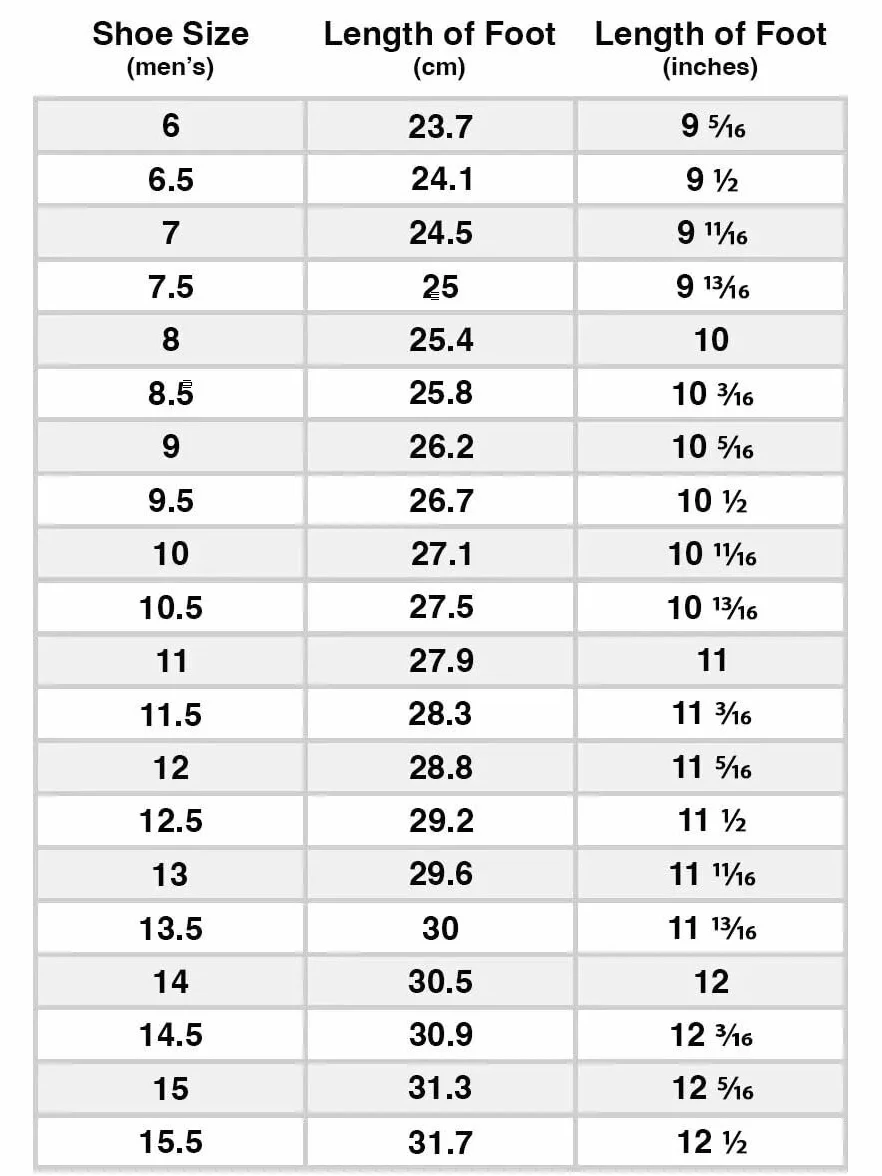 | Shoe Size (men's) | Length of Foot (cm) | Length of Foot (inches) |
|---|---|---|
| 6 | 23.7 | 9 $\frac{5}{16}$ |
| 6.5 | 24.1 | 9 $\frac{1}{2}$ |
| 7 | 24.5 | 9 $\frac{11}{16}$ |
| 7.5 | 25 | 9 $\frac{13}{16}$ |
| 8 | 25.4 | 10 |
| 8.5 | 25.8 | 10 $\frac{3}{16}$ |
| 9 | 26.2 | 10 $\frac{5}{16}$ |
| 9.5 | 26.7 | 10 $\frac{1}{2}$ |
| 10 | 27.1 | 10 $\frac{11}{16}$ |
| 10.5 | 27.5 | 10 $\frac{13}{16}$ |
| 11 | 27.9 | 11 |
| 11.5 | 28.3 | 11 $\frac{3}{16}$ |
| 12 | 28.8 | 11 $\frac{5}{16}$ |
| 12.5 | 29.2 | 11 $\frac{1}{2}$ |
| 13 | 29.6 | 11 $\frac{11}{16}$ |
| 13.5 | 30 | 11 $\frac{13}{16}$ |
| 14 | 30.5 | 12 |
| 14.5 | 30.9 | 12 $\frac{3}{16}$ |
| 15 | 31.3 | 12 $\frac{5}{16}$ |
| 15.5 | 31.7 | 12 $\frac{1}{2}$ |